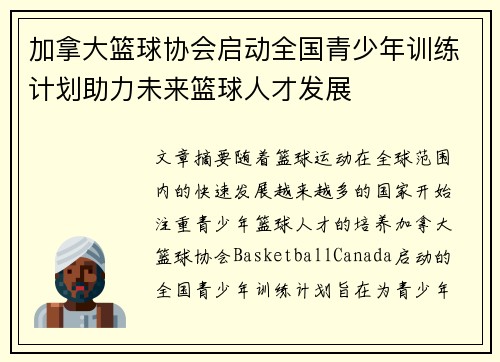 加拿大篮球协会启动全国青少年训练计划助力未来篮球人才发展

文章摘要随着篮球运动在全球范围内的快速发展越来越多的国家开始注重青少年篮球人才的培养加拿大篮球协会BasketballCanada启动的全国青少年训练计划旨在为青少年